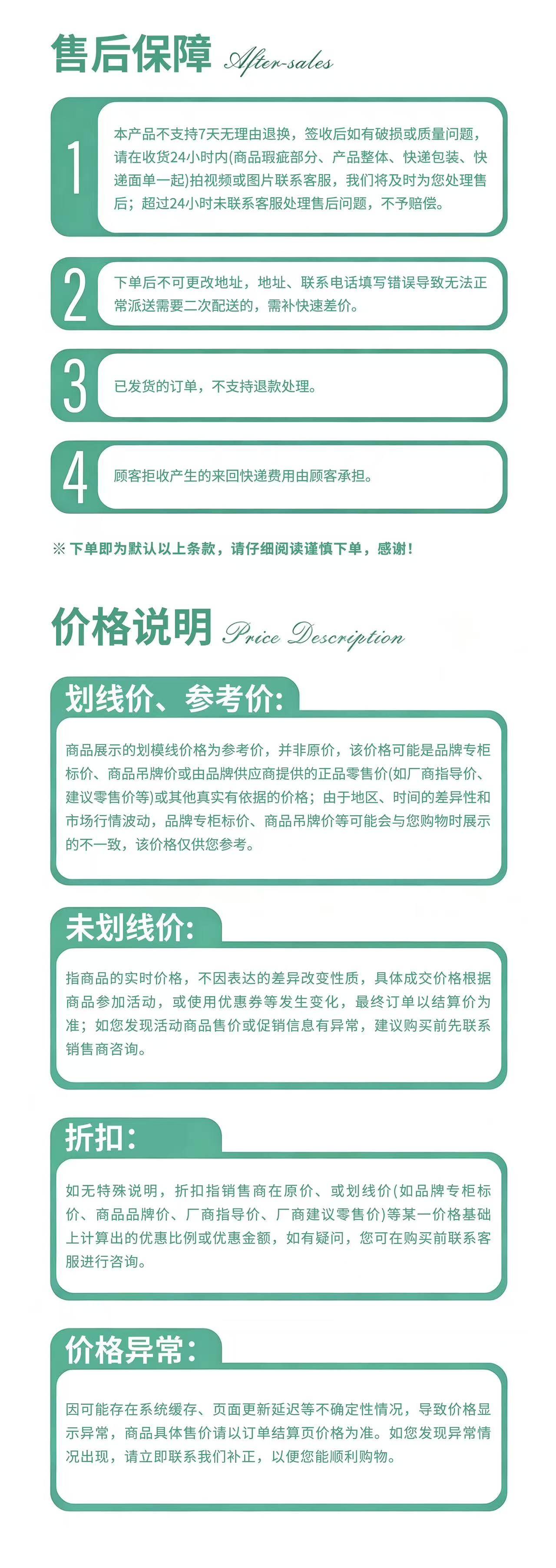 售后保障 After-sales

1
本产品不支持7天无理由退换，签收后如有破损或质量问题，请在收货24小时内(商品瑕疵部分、产品整体、快递包装、快递面单一起)拍视频或图片联系客服，我们将及时为您处理售后；超过24小时未联系客服处理售后问题，不予赔偿。

2
下单后不可更改地址，地址、联系电话填写错误导致无法正常派送需要二次配送的，需补快速差价。

3
已发货的订单，不支持退款处理。

4
顾客拒收产生的来回快递费用由顾客承担。

※ 下单即为默认以上条款，请仔细阅读谨慎下单，感谢！

价格说明 Price Description

划线价、参考价:
商品展示的划模线价格为参考价，并非原价，该价格可能是品牌专柜标价、商品吊牌价或由品牌供应商提供的正品零售价(如厂商指导价、建议零售价等)或其他真实有依据的价格；由于地区、时间的差异性和市场行情波动，品牌专柜标价、商品吊牌价等可能会与您购物时展示的不一致，该价格仅供您参考。

未划线价:
指商品的实时价格，不因表达的差异改变性质，具体成交价格根据商品参加活动，或使用优惠券等发生变化，最终订单以结算价为准；如您发现活动商品售价或促销信息有异常，建议购买前先联系销售商咨询。

折扣:
如无特殊说明，折扣指销售商在原价、或划线价(如品牌专柜标价、商品品牌价、厂商指导价、厂商建议零售价)等某一价格基础上计算出的优惠比例或优惠金额，如有疑问，您可在购买前联系客服进行咨询。

价格异常:
因可能存在系统缓存、页面更新延迟等不确定性情况，导致价格显示异常，商品具体售价请以订单结算页价格为准。如您发现异常情况出现，请立即联系我们补正，以便您能顺利购物。